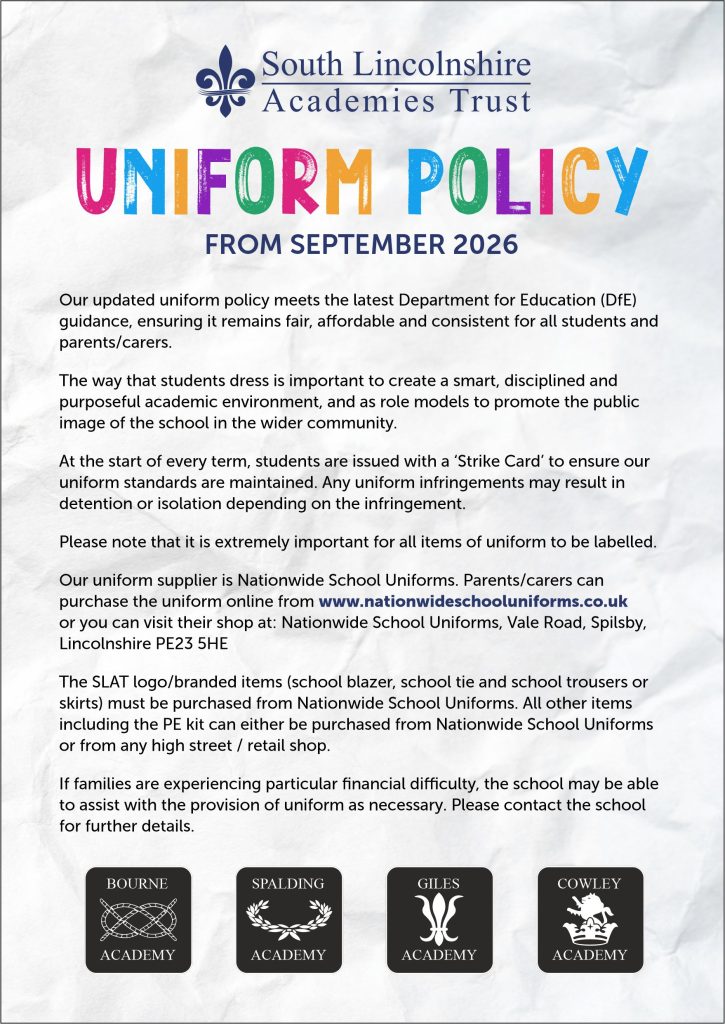 South Lincolnshire Academies Trust

UNIFORM POLICY

FROM SEPTEMBER 2026

Our updated uniform policy meets the latest Department for Education (DfE) guidance, ensuring it remains fair, affordable and consistent for all students and parents/carers.

The way that students dress is important to create a smart, disciplined and purposeful academic environment, and as role models to promote the public image of the school in the wider community.

At the start of every term, students are issued with a 'Strike Card' to ensure our uniform standards are maintained. Any uniform infringements may result in detention or isolation depending on the infringement.

Please note that it is extremely important for all items of uniform to be labelled.

Our uniform supplier is Nationwide School Uniforms. Parents/carers can purchase the uniform online from www.nationwideschooluniforms.co.uk or you can visit their shop at: Nationwide School Uniforms, Vale Road, Spilsby, Lincolnshire PE23 5HE

The SLAT logo/branded items (school blazer, school tie and school trousers or skirts) must be purchased from Nationwide School Uniforms. All other items including the PE kit can either be purchased from Nationwide School Uniforms or from any high street / retail shop.

If families are experiencing particular financial difficulty, the school may be able to assist with the provision of uniform as necessary. Please contact the school for further details.

BOURNE ACADEMY

SPALDING ACADEMY

GILES ACADEMY

COWLEY ACADEMY